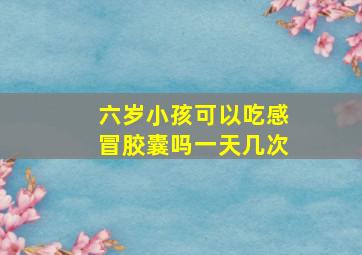 六岁小孩可以吃感冒胶囊吗一天几次